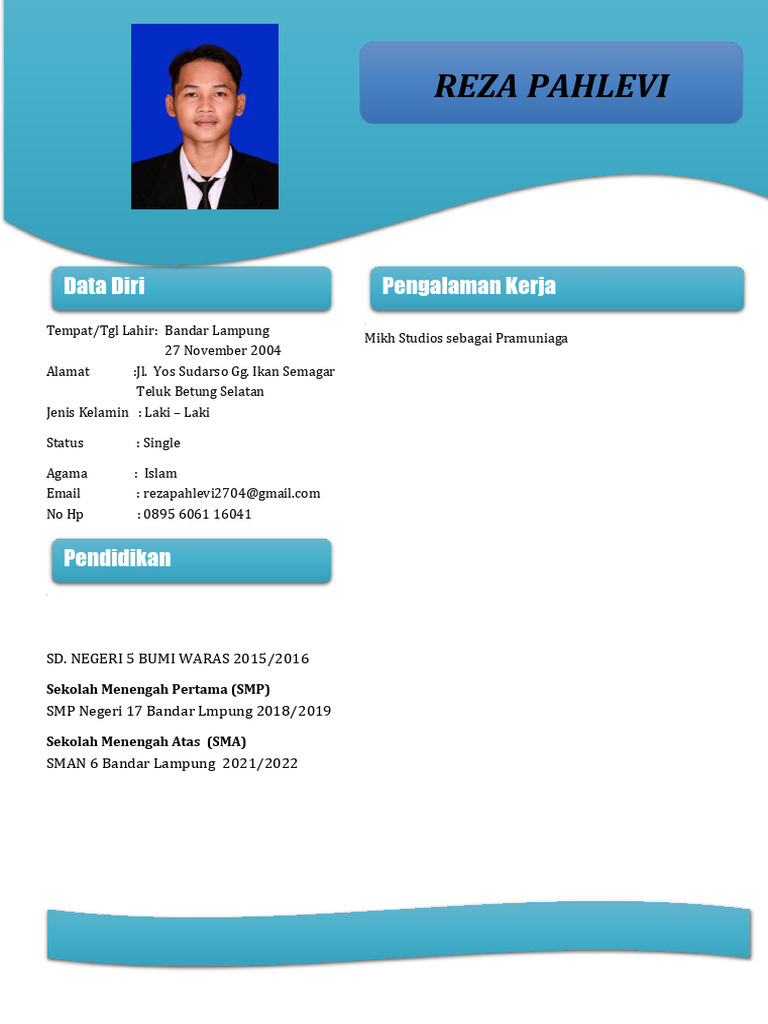 REZA PAHLEVI

Data Diri

Tempat/Tgl Lahir: Bandar Lampung
27 November 2004
Alamat :Jl. Yos Sudarso Gg. Ikan Semagar
Teluk Betung Selatan
Jenis Kelamin : Laki – Laki

Status : Single

Agama : Islam
Email : rezapahlevi2704@gmail.com
No Hp : 0895 6061 16041

Pendidikan

SD. NEGERI 5 BUMI WARAS 2015/2016

Sekolah Menengah Pertama (SMP)
SMP Negeri 17 Bandar Lmpung 2018/2019

Sekolah Menengah Atas (SMA)
SMAN 6 Bandar Lampung 2021/2022

Pengalaman Kerja

Mikh Studios sebagai Pramuniaga